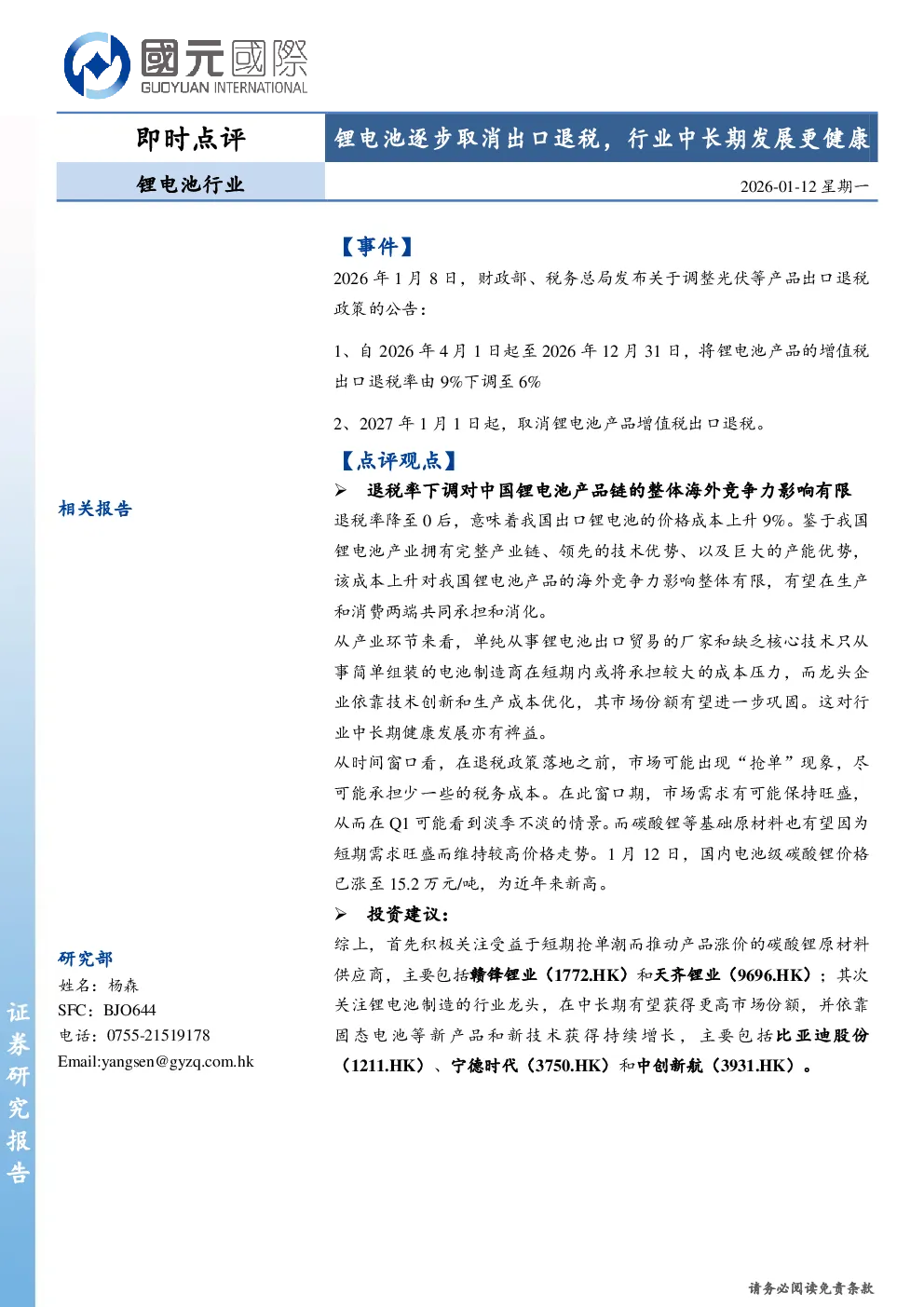 國元國際
GUOYUAN INTERNATIONAL

即时点评

锂电池逐步取消出口退税，行业中长期发展更健康

锂电池行业

2026-01-12 星期一

【事件】

2026 年 1 月 8 日，财政部、税务总局发布关于调整光伏等产品出口退税政策的公告：

1、自 2026 年 4 月 1 日起至 2026 年 12 月 31 日，将锂电池产品的增值税出口退税率由 9%下调至 6%

2、2027 年 1 月 1 日起，取消锂电池产品增值税出口退税。

【点评观点】

➢ 退税率下调对中国锂电池产品链的整体海外竞争力影响有限

退税率降至 0 后，意味着我国出口锂电池的价格成本上升 9%。鉴于我国锂电池产业拥有完整产业链、领先的技术优势、以及巨大的产能优势，该成本上升对我国锂电池产品的海外竞争力影响整体有限，有望在生产和消费两端共同承担和消化。

从产业环节来看，单纯从事锂电池出口贸易的厂家和缺乏核心技术只从事简单组装的电池制造商在短期内或将承担较大的成本压力，而龙头企业依靠技术创新和生产成本优化，其市场份额有望进一步巩固。这对行业中长期健康发展亦有裨益。

从时间窗口看，在退税政策落地之前，市场可能出现“抢单”现象，尽可能承担少一些的税务成本。在此窗口期，市场需求有可能保持旺盛，从而在 Q1 可能看到淡季不淡的情景。而碳酸锂等基础原材料也有望因为短期需求旺盛而维持较高价格走势。1 月 12 日，国内电池级碳酸锂价格已涨至 15.2 万元/吨，为近年来新高。

➢ 投资建议：

综上，首先积极关注受益于短期抢单潮而推动产品涨价的碳酸锂原材料供应商，主要包括赣锋锂业（1772.HK）和天齐锂业（9696.HK）；其次关注锂电池制造的行业龙头，在中长期有望获得更高市场份额，并依靠固态电池等新产品和新技术获得持续增长，主要包括比亚迪股份（1211.HK）、宁德时代（3750.HK）和中创新航（3931.HK）。

相关报告

研究部
姓名：杨森
SFC：BJO644
电话：0755-21519178
Email:yangsen@gyzq.com.hk

证券研究报告

请务必阅读免责条款